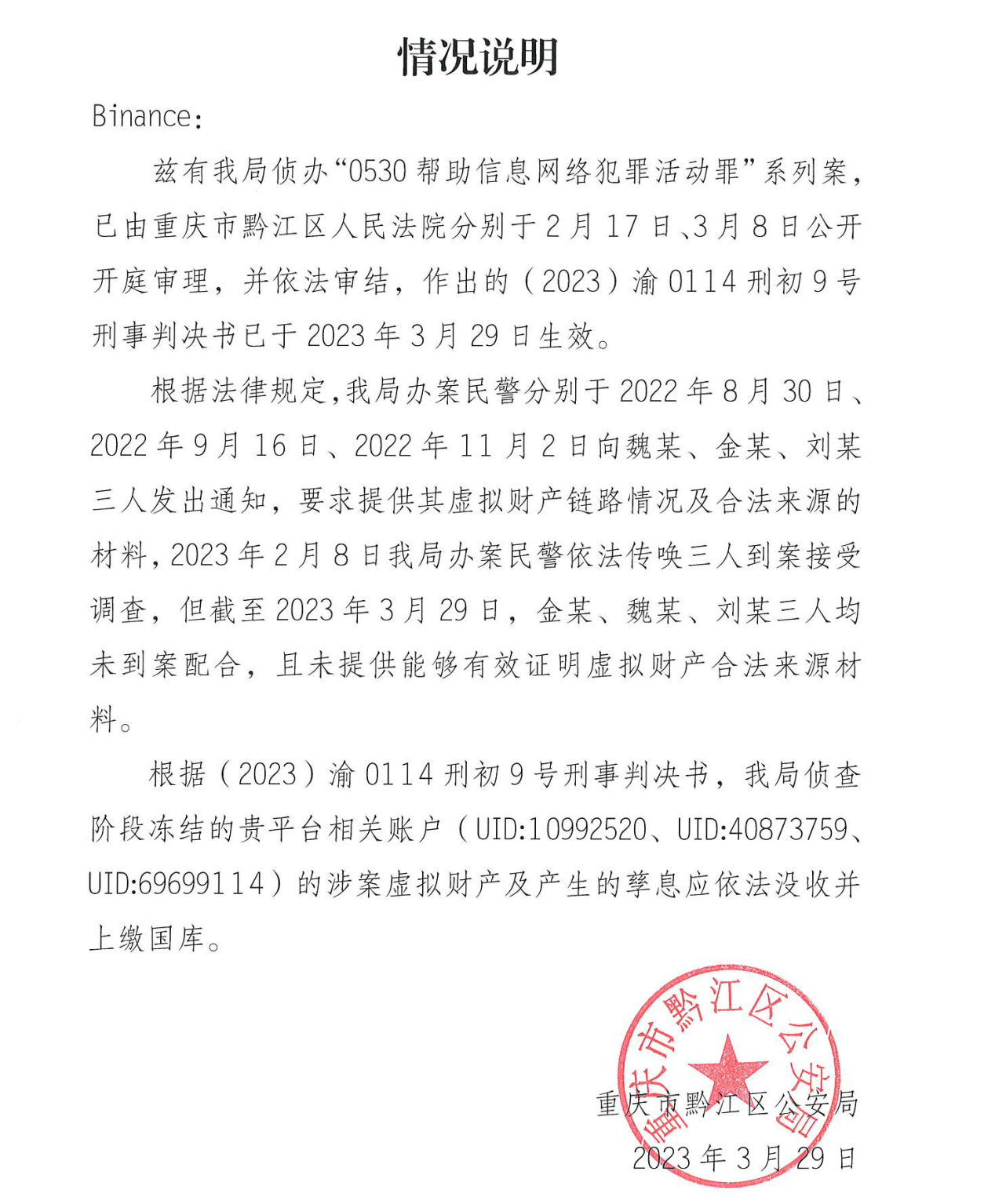 情况说明

Binance：

兹有我局侦办“0530帮助信息网络犯罪活动罪”系列案，已由重庆市黔江区人民法院分别于2月17日、3月8日公开开庭审理，并依法审结，作出的（2023）渝0114刑初9号刑事判决书已于2023年3月29日生效。

根据法律规定，我局办案民警分别于2022年8月30日、2022年9月16日、2022年11月2日向魏某、金某、刘某三人发出通知，要求提供其虚拟财产链路情况及合法来源的材料，2023年2月8日我局办案民警依法传唤三人到案接受调查，但截至2023年3月29日，金某、魏某、刘某三人均未到案配合，且未提供能够有效证明虚拟财产合法来源材料。

根据（2023）渝0114刑初9号刑事判决书，我局侦查阶段冻结的贵平台相关账户（UID:10992520、UID:40873759、UID:69699114）的涉案虚拟财产及产生的孳息应依法没收并上缴国库。

重庆市黔江区公安局

重庆市黔江区公安局
2023年3月29日